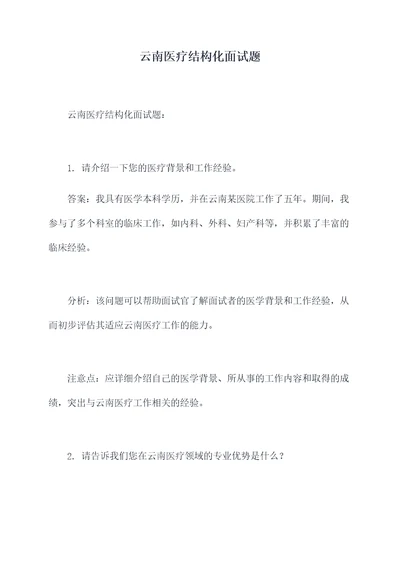 云南医疗结构化面试题

云南医疗结构化面试题：

1. 请介绍一下您的医疗背景和工作经验。

答案：我具有医学本科学历，并在云南某医院工作了五年。期间，我参与了多个科室的临床工作，如内科、外科、妇产科等，并积累了丰富的临床经验。

分析：该问题可以帮助面试官了解面试者的医学背景和工作经验，从而初步评估其适应云南医疗工作的能力。

注意点：应详细介绍自己的医学背景、所从事的工作内容和取得的成绩，突出与云南医疗工作相关的经验。

2. 请告诉我们您在云南医疗领域的专业优势是什么？